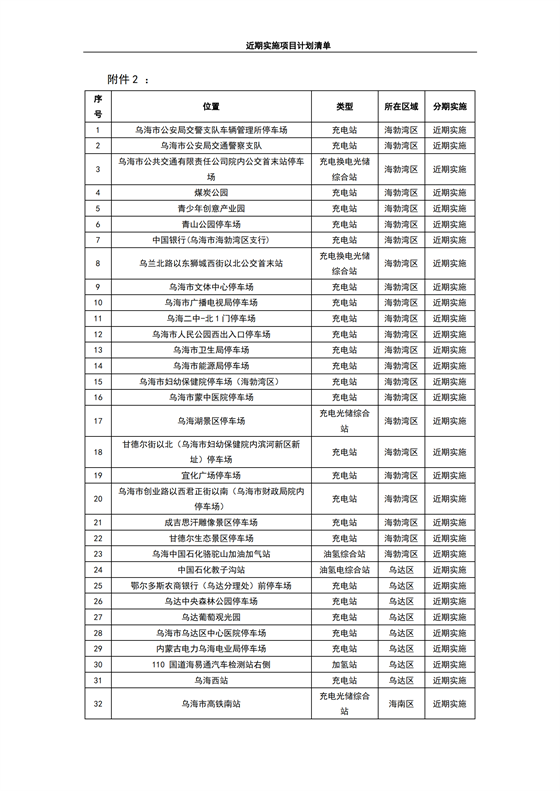 近期实施项目计划清单

附件 2 ：

| 序号 | 位置 | 类型 | 所在区域 | 分期实施 |
|---|---|---|---|---|
| 1 | 乌海市公安局交警支队车辆管理所停车场 | 充电站 | 海勃湾区 | 近期实施 |
| 2 | 乌海市公安局交通警察支队 | 充电站 | 海勃湾区 | 近期实施 |
| 3 | 乌海市公共交通有限责任公司院内公交首末站停车场 | 充电换电光储综合站 | 海勃湾区 | 近期实施 |
| 4 | 煤炭公园 | 充电站 | 海勃湾区 | 近期实施 |
| 5 | 青少年创意产业园 | 充电站 | 海勃湾区 | 近期实施 |
| 6 | 青山公园停车场 | 充电站 | 海勃湾区 | 近期实施 |
| 7 | 中国银行（乌海市海勃湾区支行） | 充电站 | 海勃湾区 | 近期实施 |
| 8 | 乌兰北路以东狮城西街以北公交首末站 | 充电换电光储综合站 | 海勃湾区 | 近期实施 |
| 9 | 乌海市文体中心停车场 | 充电站 | 海勃湾区 | 近期实施 |
| 10 | 乌海市广播电视局停车场 | 充电站 | 海勃湾区 | 近期实施 |
| 11 | 乌海二中-北 1 门停车场 | 充电站 | 海勃湾区 | 近期实施 |
| 12 | 乌海市人民公园西出入口停车场 | 充电站 | 海勃湾区 | 近期实施 |
| 13 | 乌海市卫生局停车场 | 充电站 | 海勃湾区 | 近期实施 |
| 14 | 乌海市能源局停车场 | 充电站 | 海勃湾区 | 近期实施 |
| 15 | 乌海市妇幼保健院停车场（海勃湾区） | 充电站 | 海勃湾区 | 近期实施 |
| 16 | 乌海市蒙中医院停车场 | 充电站 | 海勃湾区 | 近期实施 |
| 17 | 乌海湖景区停车场 | 充电光储综合站 | 海勃湾区 | 近期实施 |
| 18 | 甘德尔街以北（乌海市妇幼保健院内滨河新区新址）停车场 | 充电站 | 海勃湾区 | 近期实施 |
| 19 | 宜化广场停车场 | 充电站 | 海勃湾区 | 近期实施 |
| 20 | 乌海市创业路以西君正街以南（乌海市财政局院内停车场） | 充电站 | 海勃湾区 | 近期实施 |
| 21 | 成吉思汗雕像景区停车场 | 充电站 | 海勃湾区 | 近期实施 |
| 22 | 甘德尔生态景区停车场 | 充电站 | 海勃湾区 | 近期实施 |
| 23 | 乌海中国石化骆驼山加油加气站 | 油氢综合站 | 海勃湾区 | 近期实施 |
| 24 | 中国石化教子沟站 | 油氢电综合站 | 乌达区 | 近期实施 |
| 25 | 鄂尔多斯农商银行（乌达分理处）前停车场 | 充电站 | 乌达区 | 近期实施 |
| 26 | 乌达中央森林公园停车场 | 充电站 | 乌达区 | 近期实施 |
| 27 | 乌达葡萄观光园 | 充电站 | 乌达区 | 近期实施 |
| 28 | 乌海市乌达区中心医院停车场 | 充电站 | 乌达区 | 近期实施 |
| 29 | 内蒙古电力乌海电业局停车场 | 充电站 | 乌达区 | 近期实施 |
| 30 | 110 国道海易通汽车检测站右侧 | 加氢站 | 乌达区 | 近期实施 |
| 31 | 乌海西站 | 充电站 | 乌达区 | 近期实施 |
| 32 | 乌海市高铁南站 | 充电光储综合站 | 海南区 | 近期实施 |